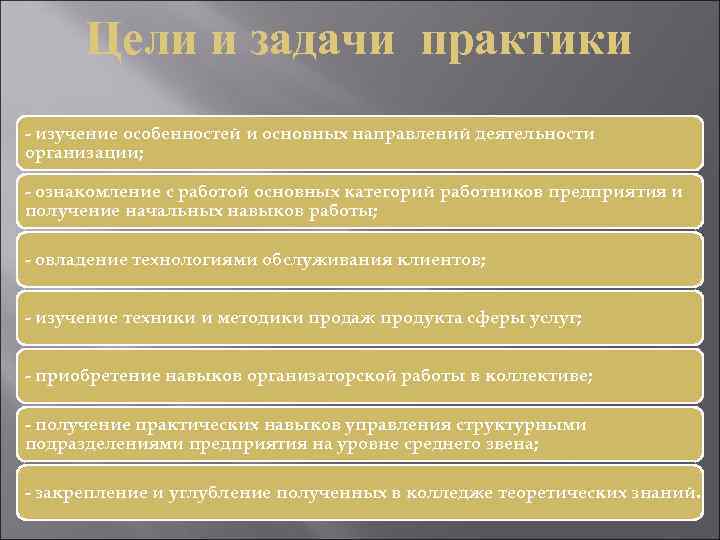 Цели и задачи практики

- изучение особенностей и основных направлений деятельности организации;

- ознакомление с работой основных категорий работников предприятия и получение начальных навыков работы;

- овладение технологиями обслуживания клиентов;

- изучение техники и методики продаж продукта сферы услуг;

- приобретение навыков организаторской работы в коллективе;

- получение практических навыков управления структурными подразделениями предприятия на уровне среднего звена;

- закрепление и углубление полученных в колледже теоретических знаний.